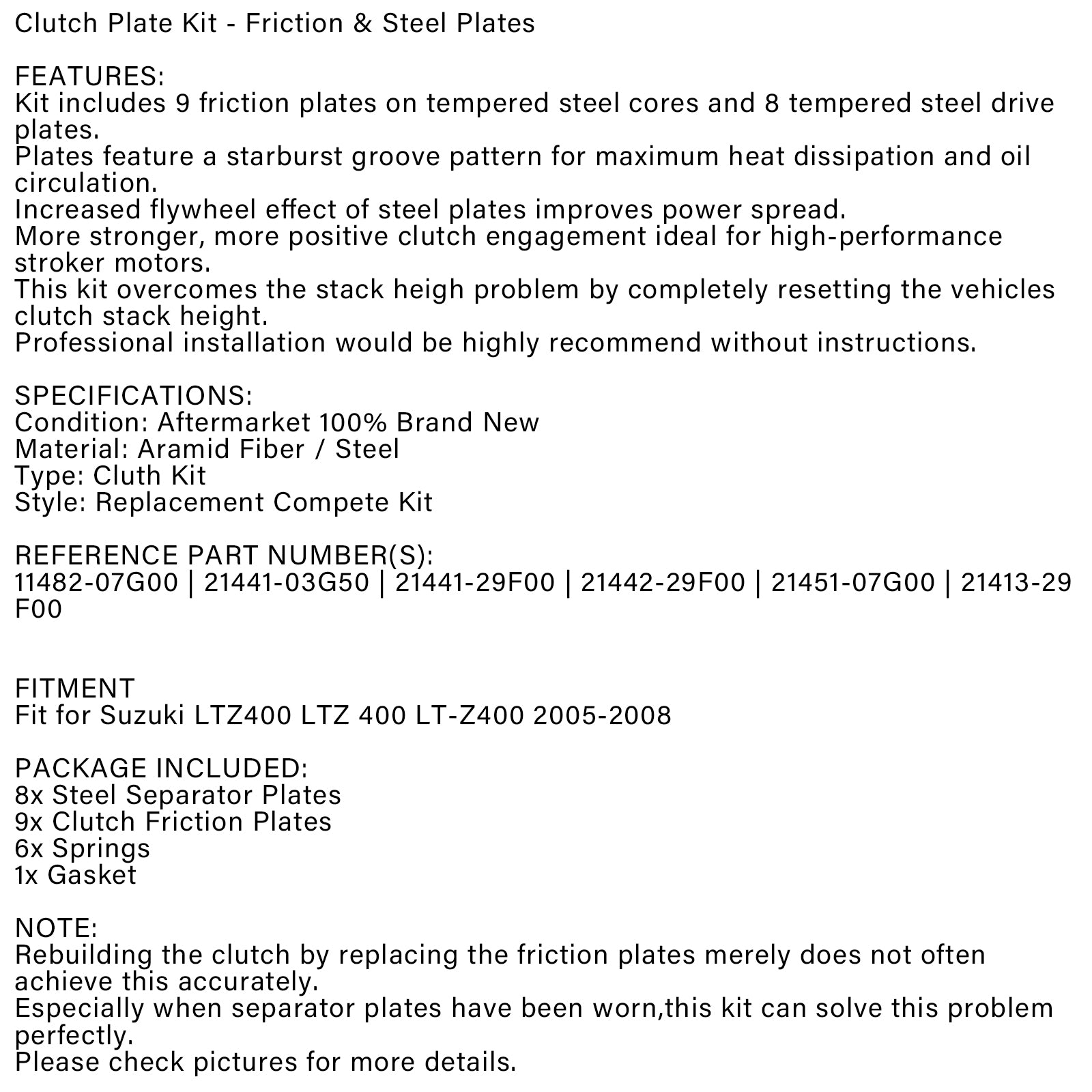 Clutch Plate Kit - Friction & Steel Plates

FEATURES:
Kit includes 9 friction plates on tempered steel cores and 8 tempered steel drive plates.
Plates feature a starburst groove pattern for maximum heat dissipation and oil circulation.
Increased flywheel effect of steel plates improves power spread.
More stronger, more positive clutch engagement ideal for high-performance stroker motors.
This kit overcomes the stack heigh problem by completely resetting the vehicles clutch stack height.
Professional installation would be highly recommend without instructions.

SPECIFICATIONS:
Condition: Aftermarket 100% Brand New
Material: Aramid Fiber / Steel
Type: Cluth Kit
Style: Replacement Compete Kit

REFERENCE PART NUMBER(S):
11482-07G00 | 21441-03G50 | 21441-29F00 | 21442-29F00 | 21451-07G00 | 21413-29F00

FITMENT
Fit for Suzuki LTZ400 LTZ 400 LT-Z400 2005-2008

PACKAGE INCLUDED:
8x Steel Separator Plates
9x Clutch Friction Plates
6x Springs
1x Gasket

NOTE:
Rebuilding the clutch by replacing the friction plates merely does not often achieve this accurately.
Especially when separator plates have been worn,this kit can solve this problem perfectly.
Please check pictures for more details.